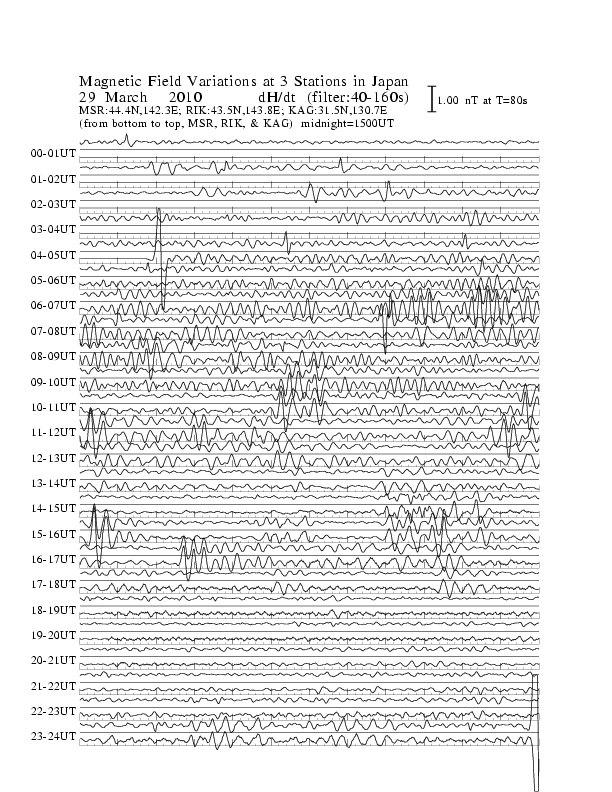 Magnetic Field Variations at 3 Stations in Japan
29 March 2010 dH/dt (filter:40-160s)
1.00 nT at T=80s
MSR:44.4N,142.3E; RIK:43.5N,143.8E; KAG:31.5N,130.7E
(from bottom to top, MSR, RIK, & KAG) midnight=1500UT

00-01UT
01-02UT
02-03UT
03-04UT
04-05UT
05-06UT
06-07UT
07-08UT
08-09UT
09-10UT
10-11UT
11-12UT
12-13UT
13-14UT
14-15UT
15-16UT
16-17UT
17-18UT
18-19UT
19-20UT
20-21UT
21-22UT
22-23UT
23-24UT